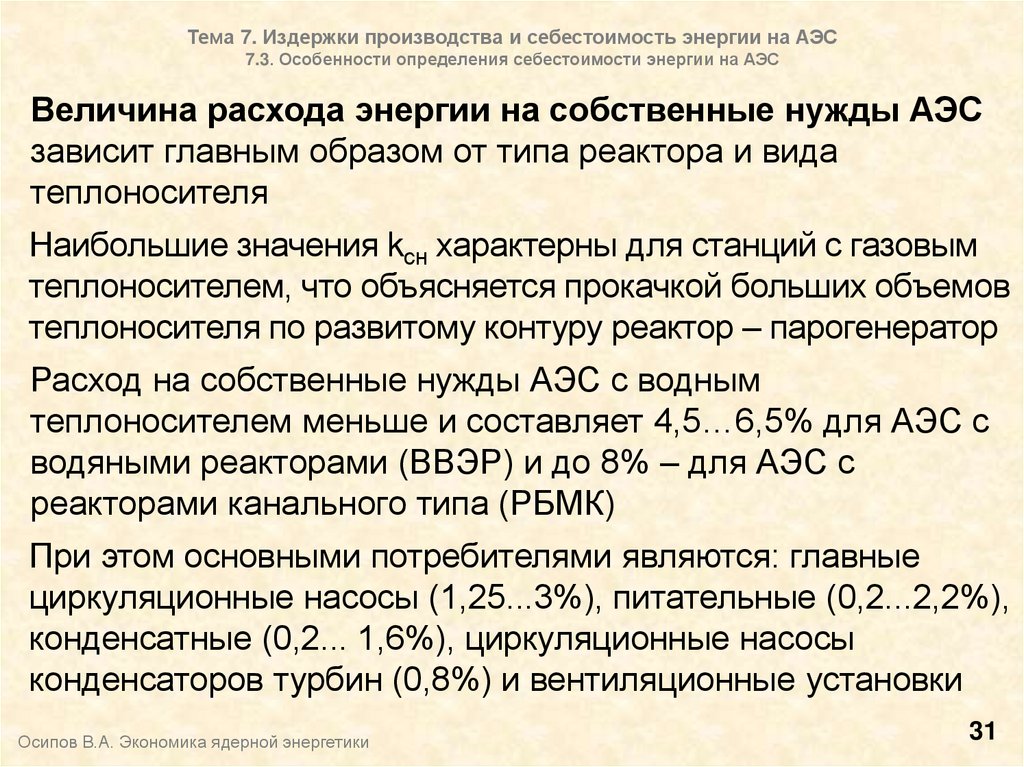 Тема 7. Издержки производства и себестоимость энергии на АЭС
7.3. Особенности определения себестоимости энергии на АЭС

Величина расхода энергии на собственные нужды АЭС зависит главным образом от типа реактора и вида теплоносителя

Наибольшие значения $k_{сн}$ характерны для станций с газовым теплоносителем, что объясняется прокачкой больших объемов теплоносителя по развитому контуру реактор – парогенератор

Расход на собственные нужды АЭС с водным теплоносителем меньше и составляет 4,5…6,5% для АЭС с водяными реакторами (ВВЭР) и до 8% – для АЭС с реакторами канального типа (РБМК)

При этом основными потребителями являются: главные циркуляционные насосы (1,25...3%), питательные (0,2...2,2%), конденсатные (0,2... 1,6%), циркуляционные насосы конденсаторов турбин (0,8%) и вентиляционные установки

Осипов В.А. Экономика ядерной энергетики

31